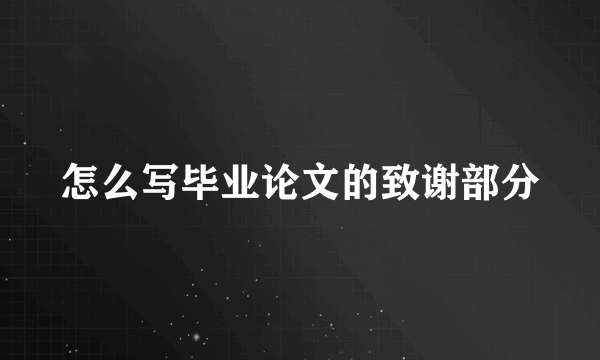 怎么写毕业论文的致谢部分